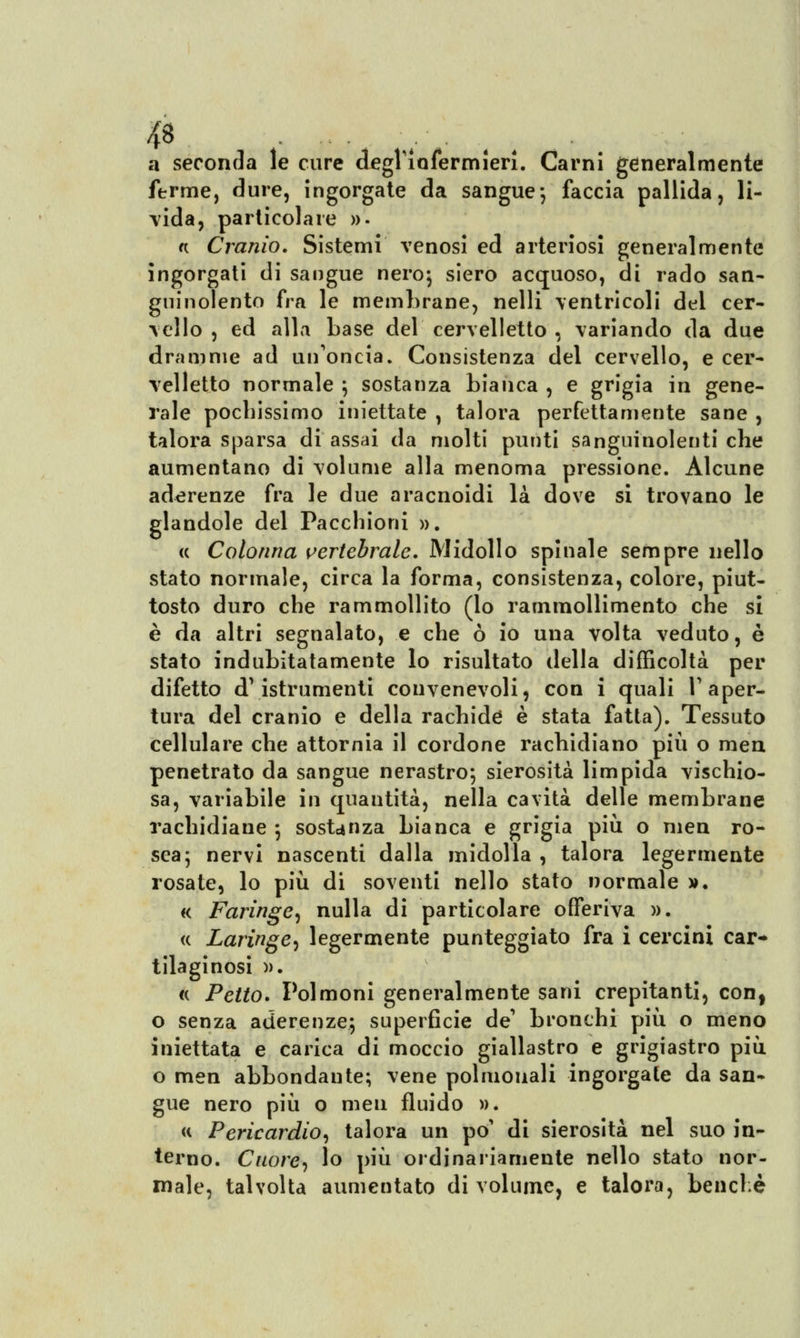 48

a seconda le cure degl'infermieri. Carni generalmente ferme, dure, ingorgate da sangue; faccia pallida, livida, particolare ».

« Cranio. Sistemi venosi ed arteriosi generalmente ingorgati di sangue nero; siero acquoso, di rado sanguinolento fra le membrane, nelli ventricoli del cervello, ed alla base del cervelletto, variando da due dramme ad un'oncia. Consistenza del cervello, e cervelletto normale; sostanza bianca, e grigia in generale pochissimo iniettate, talora perfettamente sane, talora sparsa di assai da molti punti sanguinolenti che aumentano di volume alla menoma pressione. Alcune aderenze fra le due aracnoidi là dove si trovano le glandole del Pacchioni ».

« Colonna vertebrale. Midollo spinale sempre nello stato normale, circa la forma, consistenza, colore, piuttosto duro che rammollito (lo rammollimento che si è da altri segnalato, e che ò io una volta veduto, è stato indubitatamente lo risultato della difficoltà per difetto d'istrumenti convenevoli, con i quali l'apertura del cranio e della rachide è stata fatta). Tessuto cellulare che attornia il cordone rachidiano più o men penetrato da sangue nerastro; sierosità limpida vischiosa, variabile in quantità, nella cavità delle membrane rachidiane; sostanza bianca e grigia più o men rosea; nervi nascenti dalla midolla, talora legermente rosate, lo più di soventi nello stato normale ».

« Faringe, nulla di particolare offeriva ».

« Laringe, legermente punteggiato fra i cercini cartilaginosi ».

« Petto. Polmoni generalmente sani crepitanti, con, o senza aderenze; superficie de' bronchi più o meno iniettata e carica di moccio giallastro e grigiastro più o men abbondante; vene polmonali ingorgate da sangue nero più o men fluido ».

« Pericardio, talora un po' di sierosità nel suo interno. Cuore, lo più ordinariamente nello stato normale, talvolta aumentato di volume, e talora, benchè